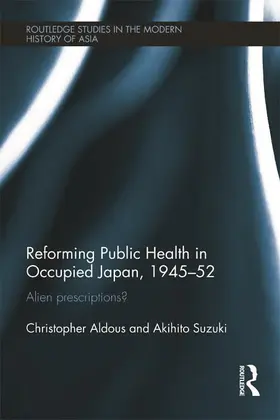 ROUTLEDGE STUDIES IN THE MODERN HISTORY OF ASIA

Reforming Public Health in Occupied Japan, 1945–52

Alien prescriptions?

Christopher Aldous and Akihito Suzuki

ROUTLEDGE